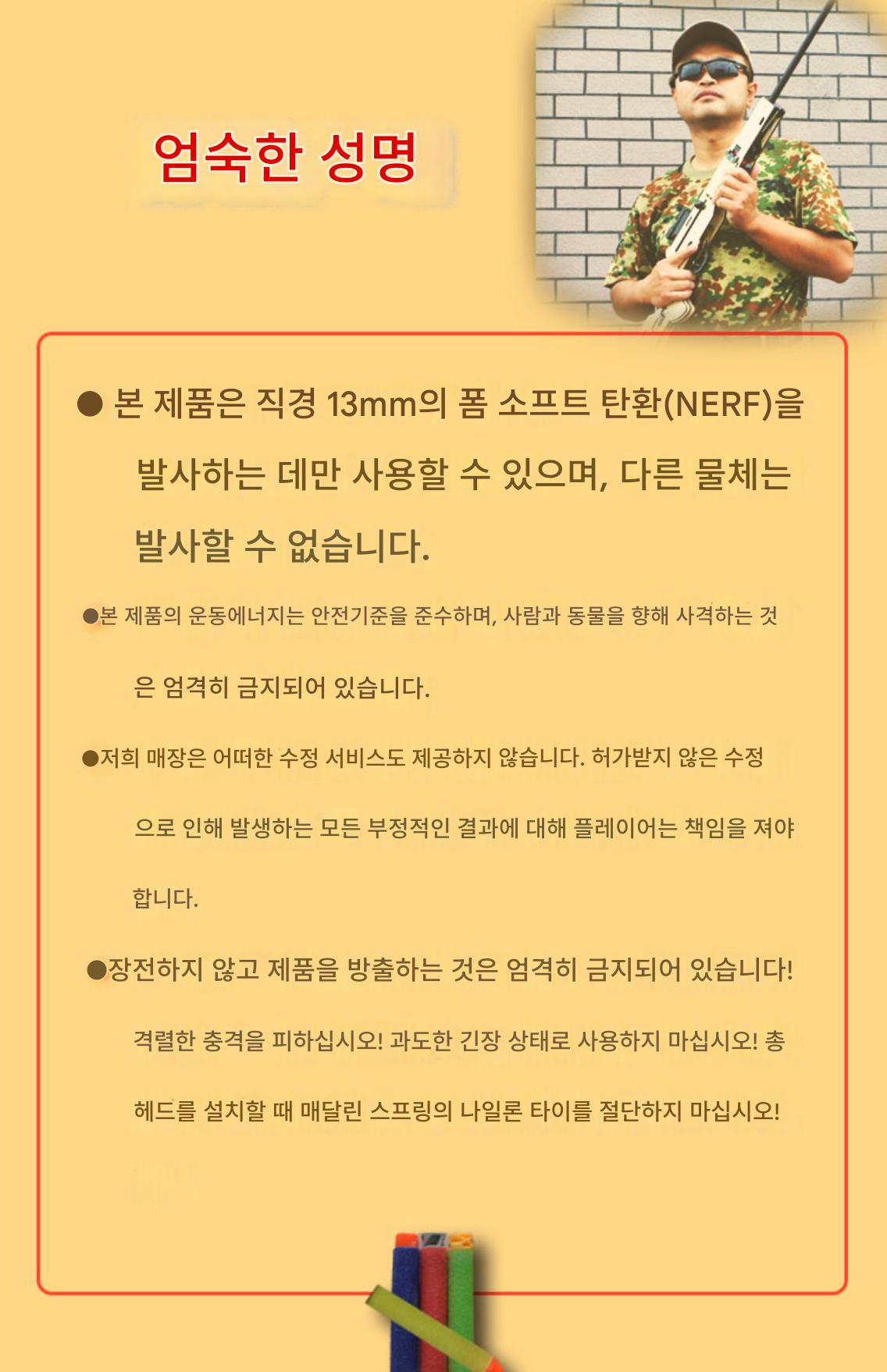 엄숙한 성명

● 본 제품은 직경 13mm의 폼 소프트 탄환(NERF)을 발사하는 데만 사용할 수 있으며, 다른 물체는 발사할 수 없습니다.

●본 제품의 운동에너지는 안전기준을 준수하며, 사람과 동물을 향해 사격하는 것은 엄격히 금지되어 있습니다.

●저희 매장은 어떠한 수정 서비스도 제공하지 않습니다. 허가받지 않은 수정으로 인해 발생하는 모든 부정적인 결과에 대해 플레이어는 책임을 져야 합니다.

●장전하지 않고 제품을 방출하는 것은 엄격히 금지되어 있습니다! 격렬한 충격을 피하십시오! 과도한 긴장 상태로 사용하지 마십시오! 총 헤드를 설치할 때 매달린 스프링의 나일론 타이를 절단하지 마십시오!